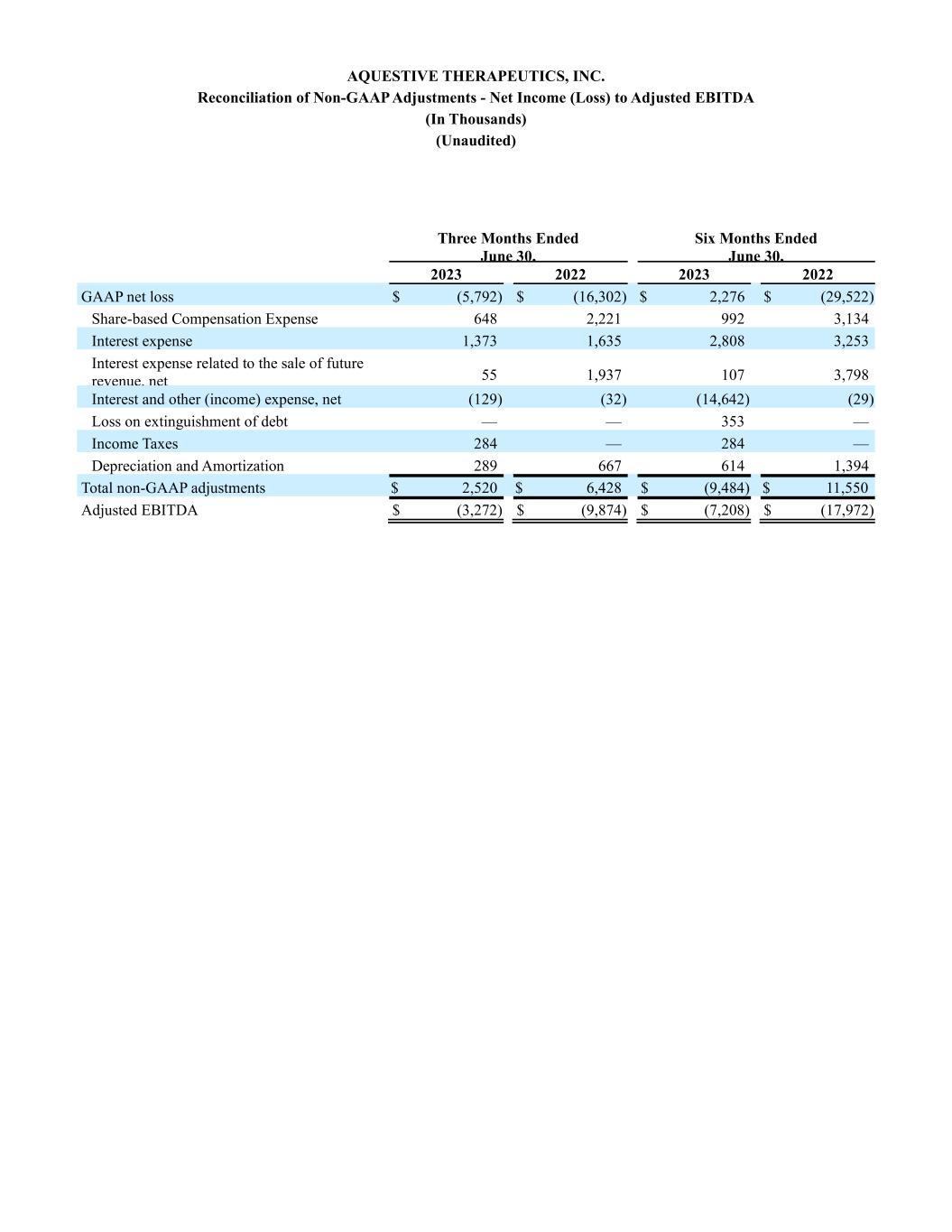 AQUESTIVE THERAPEUTICS, INC.
Reconciliation of Non-GAAP Adjustments - Net Income (Loss) to Adjusted EBITDA
(In Thousands)
(Unaudited)

| | Three Months Ended June 30, 2023 | Three Months Ended June 30, 2022 | Six Months Ended June 30, 2023 | Six Months Ended June 30, 2022 |
|---|---|---|---|---|
| GAAP net loss | $ (5,792) | $ (16,302) | $ 2,276 | $ (29,522) |
| Share-based Compensation Expense | 648 | 2,221 | 992 | 3,134 |
| Interest expense | 1,373 | 1,635 | 2,808 | 3,253 |
| Interest expense related to the sale of future revenue, net | 55 | 1,937 | 107 | 3,798 |
| Interest and other (income) expense, net | (129) | (32) | (14,642) | (29) |
| Loss on extinguishment of debt | — | — | 353 | — |
| Income Taxes | 284 | — | 284 | — |
| Depreciation and Amortization | 289 | 667 | 614 | 1,394 |
| Total non-GAAP adjustments | $ 2,520 | $ 6,428 | $ (9,484) | $ 11,550 |
| Adjusted EBITDA | $ (3,272) | $ (9,874) | $ (7,208) | $ (17,972) |